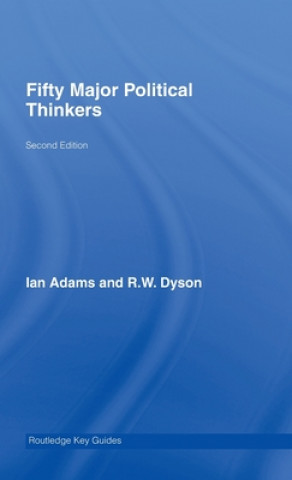 Fifty Major Political Thinkers

Second Edition

Ian Adams and R.W. Dyson

Routledge Key Guides